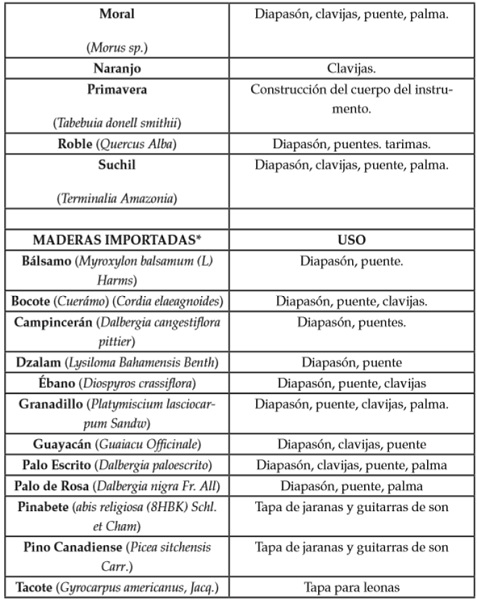 | | |
|---|---|
| Moral (Morus sp.) | Diapasón, clavijas, puente, palma. |
| Naranjo | Clavijas. |
| Primavera (Tabebuia donell smithii) | Construcción del cuerpo del instrumento. |
| Roble (Quercus Alba) | Diapasón, puentes. tarimas. |
| Suchil (Terminalia Amazonia) | Diapasón, clavijas, puente, palma. |
| | |
| MADERAS IMPORTADAS* | USO |
| Bálsamo (Myroxylon balsamum (L) Harms) | Diapasón, puente. |
| Bocote (Cuerámo) (Cordia elaeagnoides) | Diapasón, puente, clavijas. |
| Campincerán (Dalbergia cangestiflora pittier) | Diapasón, puentes. |
| Dzalam (Lysiloma Bahamensis Benth) | Diapasón, puente |
| Ébano (Diospyros crassiflora) | Diapasón, puente, clavijas |
| Granadillo (Platymiscium lasciocarpum Sandw) | Diapasón, puente, clavijas, palma. |
| Guayacán (Guaiacu Officinale) | Diapasón, clavijas, puente |
| Palo Escrito (Dalbergia paloescrito) | Diapasón, clavijas, puente, palma |
| Palo de Rosa (Dalbergia nigra Fr. All) | Diapasón, puente, palma |
| Pinabete (abis religiosa (8HBK) Schl. et Cham) | Tapa de jaranas y guitarras de son |
| Pino Canadiense (Picea sitchensis Carr.) | Tapa de jaranas y guitarras de son |
| Tacote (Gyrocarpus americanus, Jacq.) | Tapa para leonas |